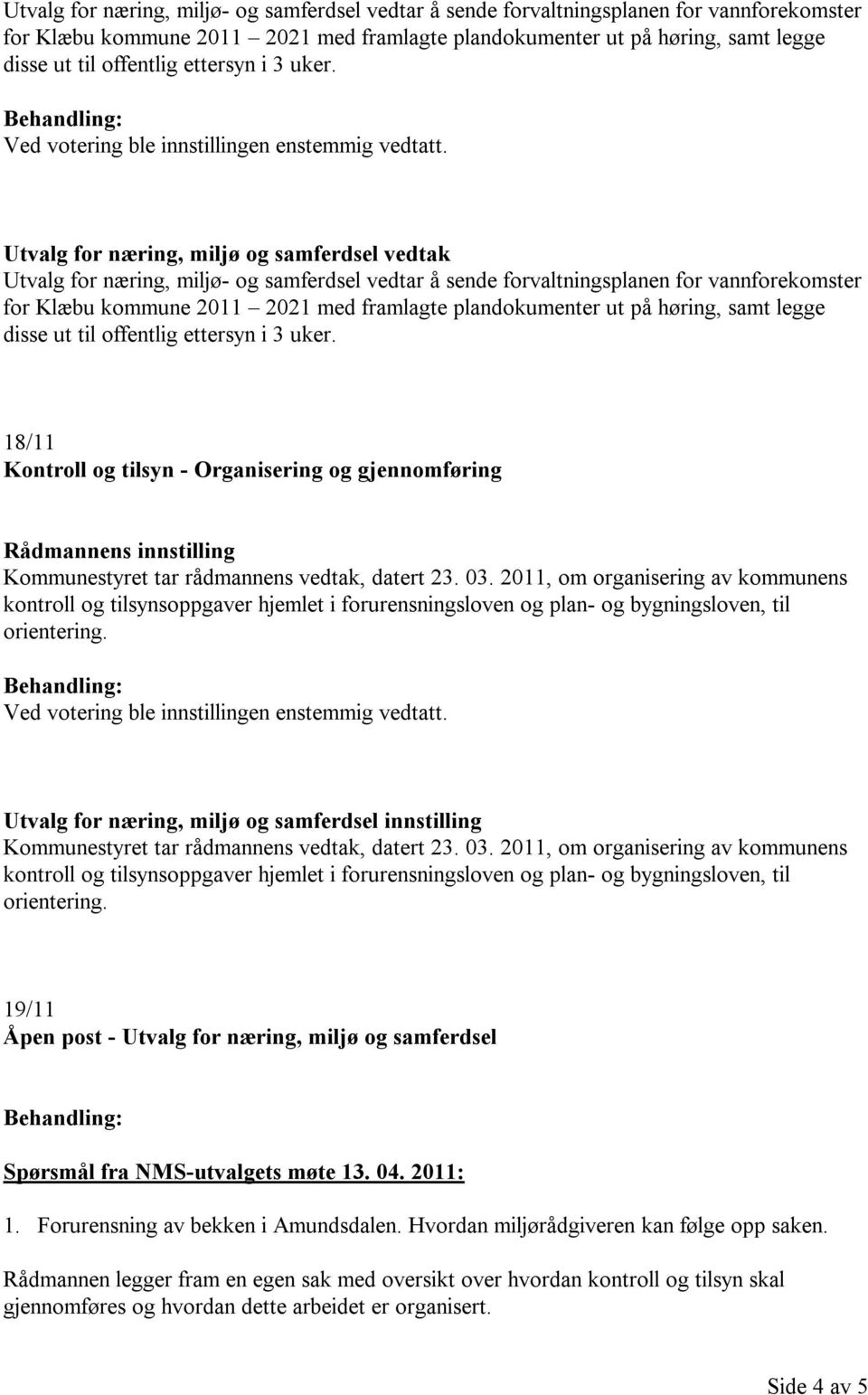 Utvalg for næring, miljø- og samferdsel vedtar å sende forvaltningsplanen for vannforekomster for Klæbu kommune 2011 – 2021 med framlagte plandokumenter ut på høring, samt legge disse ut til offentlig ettersyn i 3 uker.

Behandling:
Ved votering ble innstillingen enstemmig vedtatt.

Utvalg for næring, miljø og samferdsel vedtak
Utvalg for næring, miljø- og samferdsel vedtar å sende forvaltningsplanen for vannforekomster for Klæbu kommune 2011 – 2021 med framlagte plandokumenter ut på høring, samt legge disse ut til offentlig ettersyn i 3 uker.

18/11
Kontroll og tilsyn - Organisering og gjennomføring

Rådmannens innstilling
Kommunestyret tar rådmannens vedtak, datert 23. 03. 2011, om organisering av kommunens kontroll og tilsynsoppgaver hjemlet i forurensningsloven og plan- og bygningsloven, til orientering.

Behandling:
Ved votering ble innstillingen enstemmig vedtatt.

Utvalg for næring, miljø og samferdsel innstilling
Kommunestyret tar rådmannens vedtak, datert 23. 03. 2011, om organisering av kommunens kontroll og tilsynsoppgaver hjemlet i forurensningsloven og plan- og bygningsloven, til orientering.

19/11
Åpen post - Utvalg for næring, miljø og samferdsel

Behandling:

Spørsmål fra NMS-utvalgets møte 13. 04. 2011:

1. Forurensning av bekken i Amundsdalen. Hvordan miljørådgiveren kan følge opp saken.

Rådmannen legger fram en egen sak med oversikt over hvordan kontroll og tilsyn skal gjennomføres og hvordan dette arbeidet er organisert.

Side 4 av 5